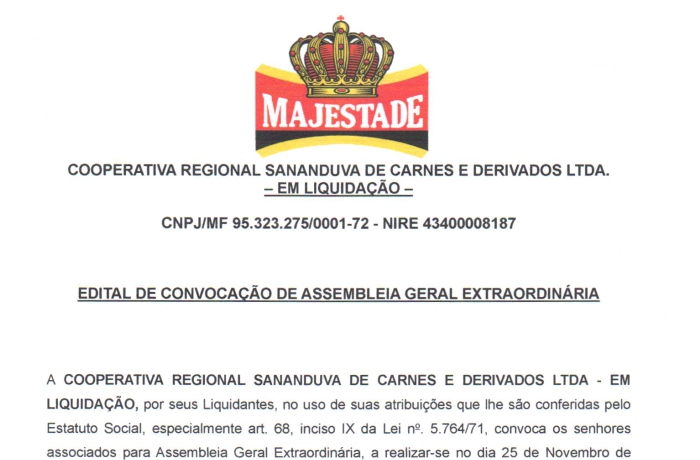 MAJESTADE

COOPERATIVA REGIONAL SANANDUVA DE CARNES E DERIVADOS LTDA.
– EM LIQUIDAÇÃO –

CNPJ/MF 95.323.275/0001-72 - NIRE 43400008187

EDITAL DE CONVOCAÇÃO DE ASSEMBLEIA GERAL EXTRAORDINÁRIA

A COOPERATIVA REGIONAL SANANDUVA DE CARNES E DERIVADOS LTDA - EM LIQUIDAÇÃO, por seus Liquidantes, no uso de suas atribuições que lhe são conferidas pelo Estatuto Social, especialmente art. 68, inciso IX da Lei nº. 5.764/71, convoca os senhores associados para Assembleia Geral Extraordinária, a realizar-se no dia 25 de Novembro de